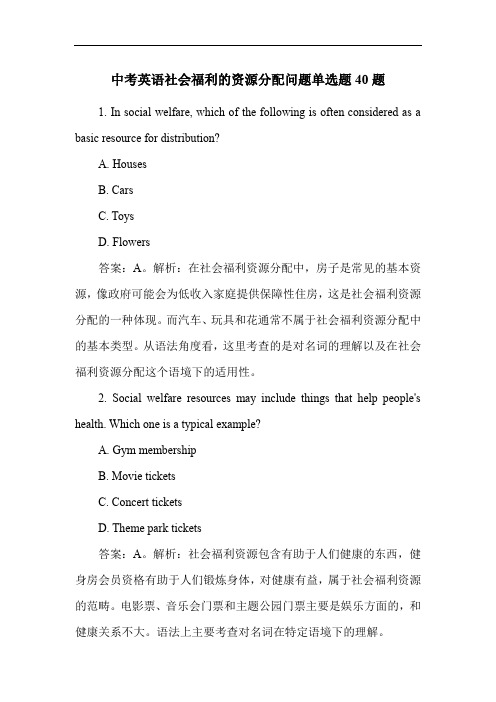 中考英语社会福利的资源分配问题单选题 40 题

1. In social welfare, which of the following is often considered as a basic resource for distribution?

A. Houses

B. Cars

C. Toys

D. Flowers

答案：A。解析：在社会福利资源分配中，房子是常见的基本资源，像政府可能会为低收入家庭提供保障性住房，这是社会福利资源分配的一种体现。而汽车、玩具和花通常不属于社会福利资源分配中的基本类型。从语法角度看，这里考查的是对名词的理解以及在社会福利资源分配这个语境下的适用性。

2. Social welfare resources may include things that help people's health. Which one is a typical example?

A. Gym membership

B. Movie tickets

C. Concert tickets

D. Theme park tickets

答案：A。解析：社会福利资源包含有助于人们健康的东西，健身房会员资格有助于人们锻炼身体，对健康有益，属于社会福利资源的范畴。电影票、音乐会门票和主题公园门票主要是娱乐方面的，和健康关系不大。语法上主要考查对名词在特定语境下的理解。